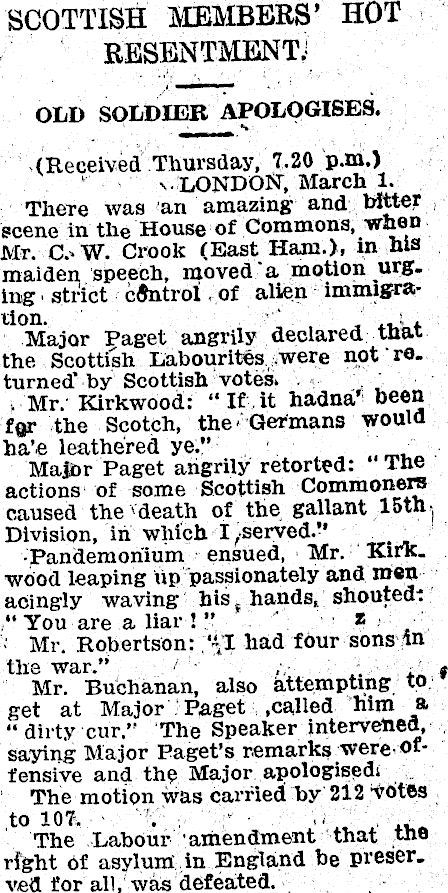 SCOTTISH MEMBERS' HOT RESENTMENT.

OLD SOLDIER APOLOGISES.

(Received Thursday, 7.20 p.m.)
LONDON, March 1.

There was an amazing and bitter scene in the House of Commons, when Mr. C. W. Crook (East Ham.), in his maiden speech, moved a motion urging strict control of alien immigration.

Major Paget angrily declared that the Scottish Labourites were not returned by Scottish votes.

Mr. Kirkwood: "If it hadna' been for the Scotch, the Germans would ha'e leathered ye."

Major Paget angrily retorted: "The actions of some Scottish Commoners caused the death of the gallant 15th Division, in which I served."

Pandemonium ensued, Mr. Kirkwood leaping up passionately and menacingly waving his hands, shouted: "You are a liar!"

Mr. Robertson: "I had four sons in the war."

Mr. Buchanan, also attempting to get at Major Paget ,called him a "dirty cur." The Speaker intervened, saying Major Paget's remarks were offensive and the Major apologised.

The motion was carried by 212 votes to 107.

The Labour amendment that the right of asylum in England be preserved for all, was defeated.